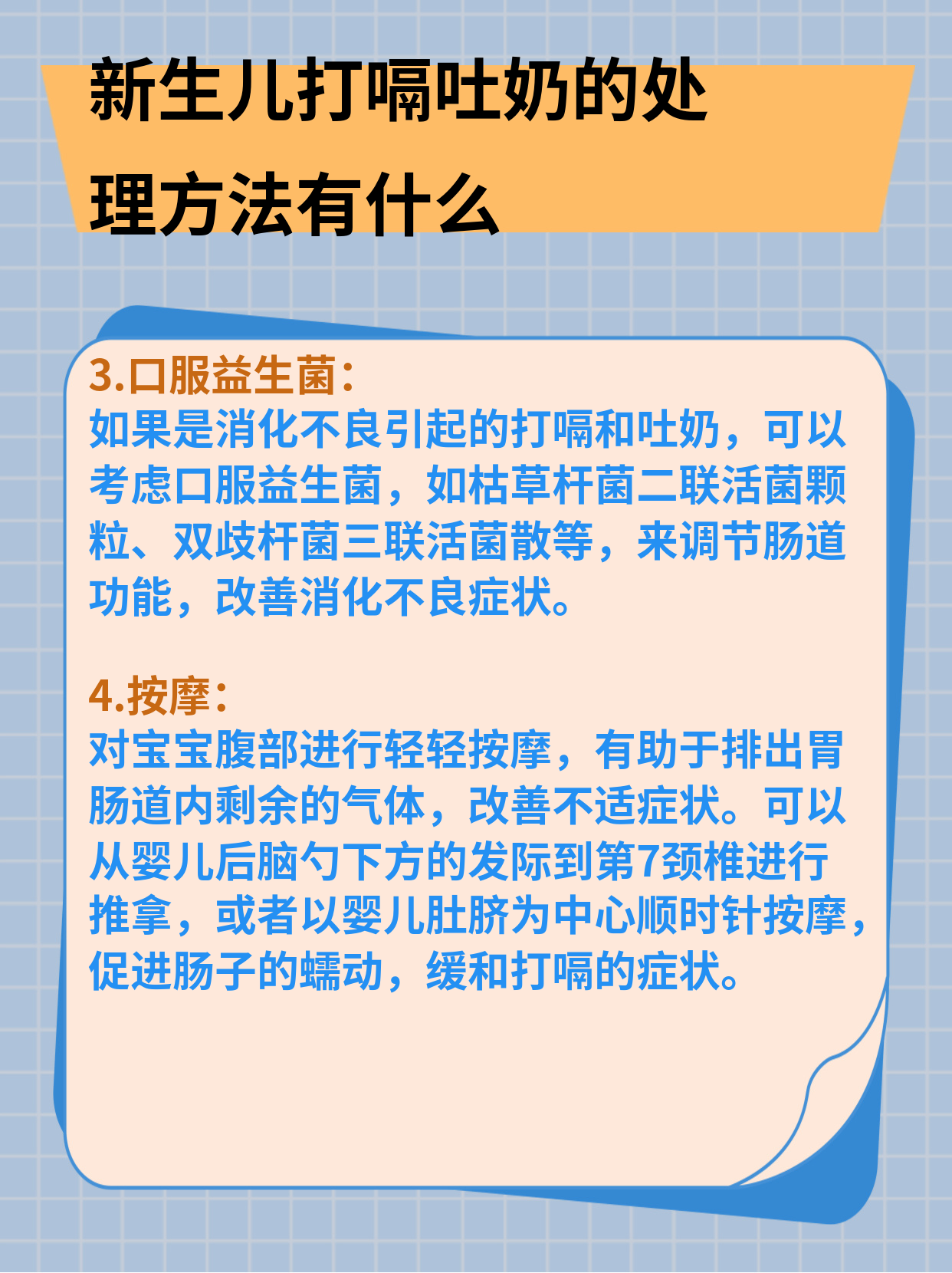 新生儿打嗝吐奶的处理方法有什么

3.口服益生菌：
如果是消化不良引起的打嗝和吐奶，可以考虑口服益生菌，如枯草杆菌二联活菌颗粒、双歧杆菌三联活菌散等，来调节肠道功能，改善消化不良症状。

4.按摩：
对宝宝腹部进行轻轻按摩，有助于排出胃肠道内剩余的气体，改善不适症状。可以从婴儿后脑勺下方的发际到第7颈椎进行推拿，或者以婴儿肚脐为中心顺时针按摩，促进肠子的蠕动，缓和打嗝的症状。